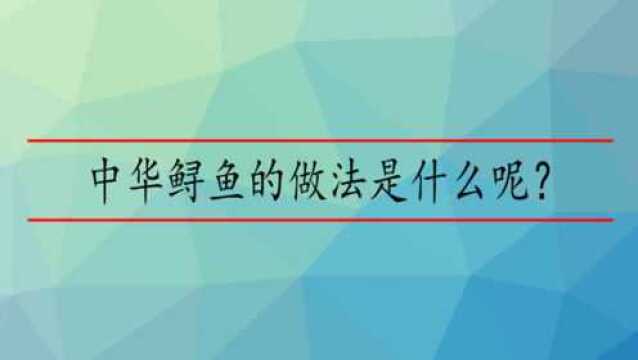 中华鲟鱼的做法是什么呢？